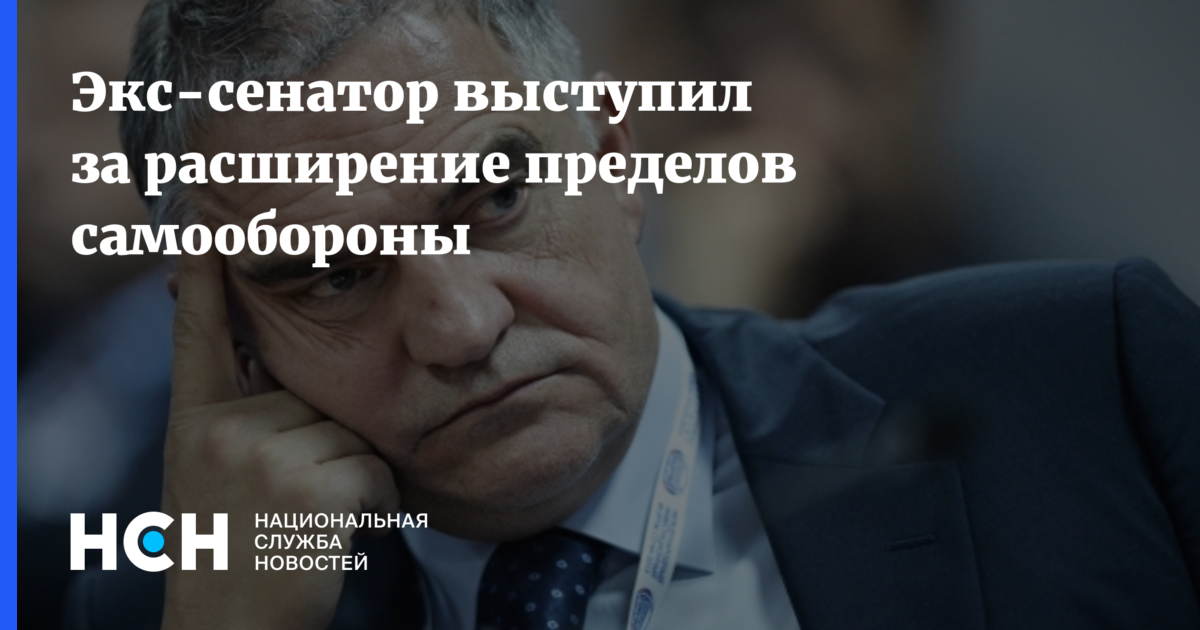 Экс-сенатор выступил за расширение пределов самообороны

НСН

НАЦИОНАЛЬНАЯ СЛУЖБА НОВОСТЕЙ